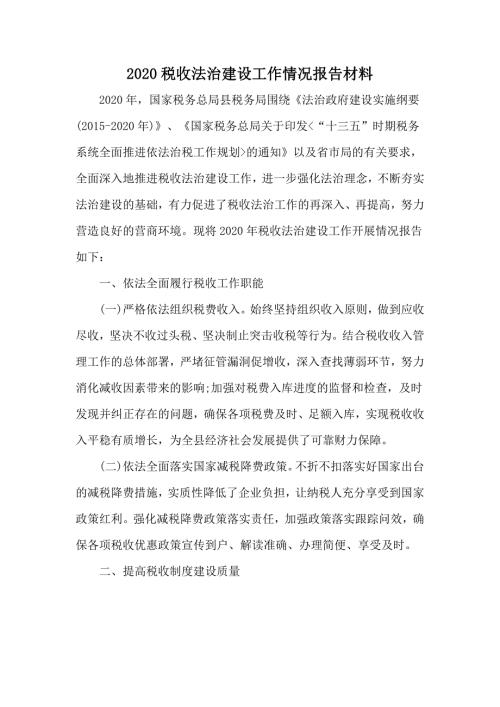 2020 税收法治建设工作情况报告材料

2020 年，国家税务总局县税务局围绕《法治政府建设实施纲要(2015-2020 年)》、《国家税务总局关于印发<“十三五”时期税务系统全面推进依法治税工作规划>的通知》以及省市局的有关要求，全面深入地推进税收法治建设工作，进一步强化法治理念，不断夯实法治建设的基础，有力促进了税收法治工作的再深入、再提高，努力营造良好的营商环境。现将 2020 年税收法治建设工作开展情况报告如下：

一、依法全面履行税收工作职能

(一)严格依法组织税费收入。始终坚持组织收入原则，做到应收尽收，坚决不收过头税、坚决制止突击收税等行为。结合税收收入管理工作的总体部署，严堵征管漏洞促增收，深入查找薄弱环节，努力消化减收因素带来的影响;加强对税费入库进度的监督和检查，及时发现并纠正存在的问题，确保各项税费及时、足额入库，实现税收收入平稳有质增长，为全县经济社会发展提供了可靠财力保障。

(二)依法全面落实国家减税降费政策。不折不扣落实好国家出台的减税降费措施，实质性降低了企业负担，让纳税人充分享受到国家政策红利。强化减税降费政策落实责任，加强政策落实跟踪问效，确保各项税收优惠政策宣传到户、解读准确、办理简便、享受及时。

二、提高税收制度建设质量